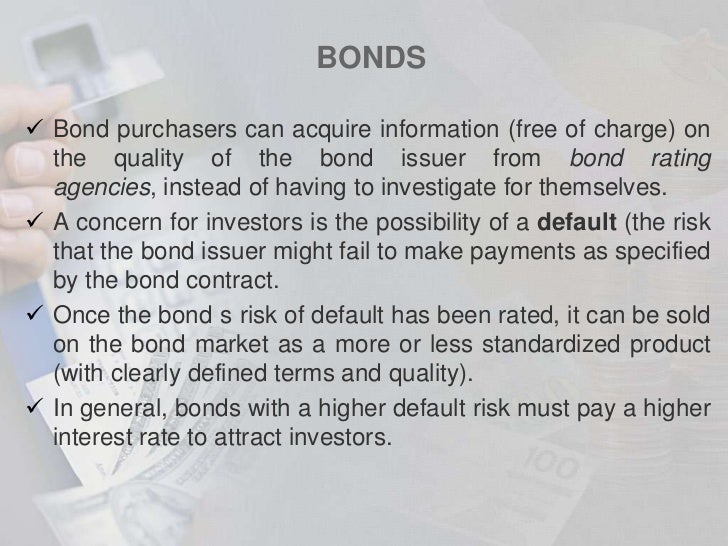 BONDS

✓ Bond purchasers can acquire information (free of charge) on the quality of the bond issuer from bond rating agencies, instead of having to investigate for themselves.

✓ A concern for investors is the possibility of a default (the risk that the bond issuer might fail to make payments as specified by the bond contract.

✓ Once the bond s risk of default has been rated, it can be sold on the bond market as a more or less standardized product (with clearly defined terms and quality).

✓ In general, bonds with a higher default risk must pay a higher interest rate to attract investors.